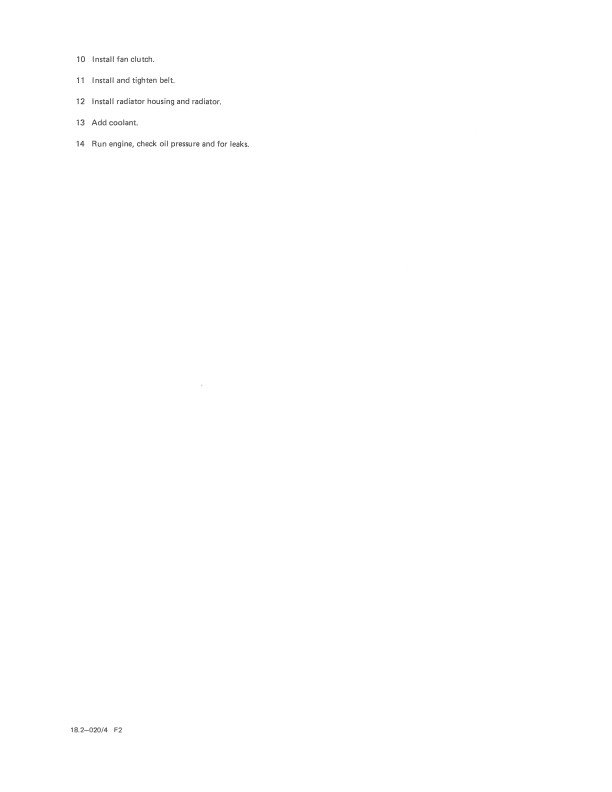 10 Install fan clutch.

11 Install and tighten belt.

12 Install radiator housing and radiator.

13 Add coolant.

14 Run engine, check oil pressure and for leaks.

18.2–020/4 F2